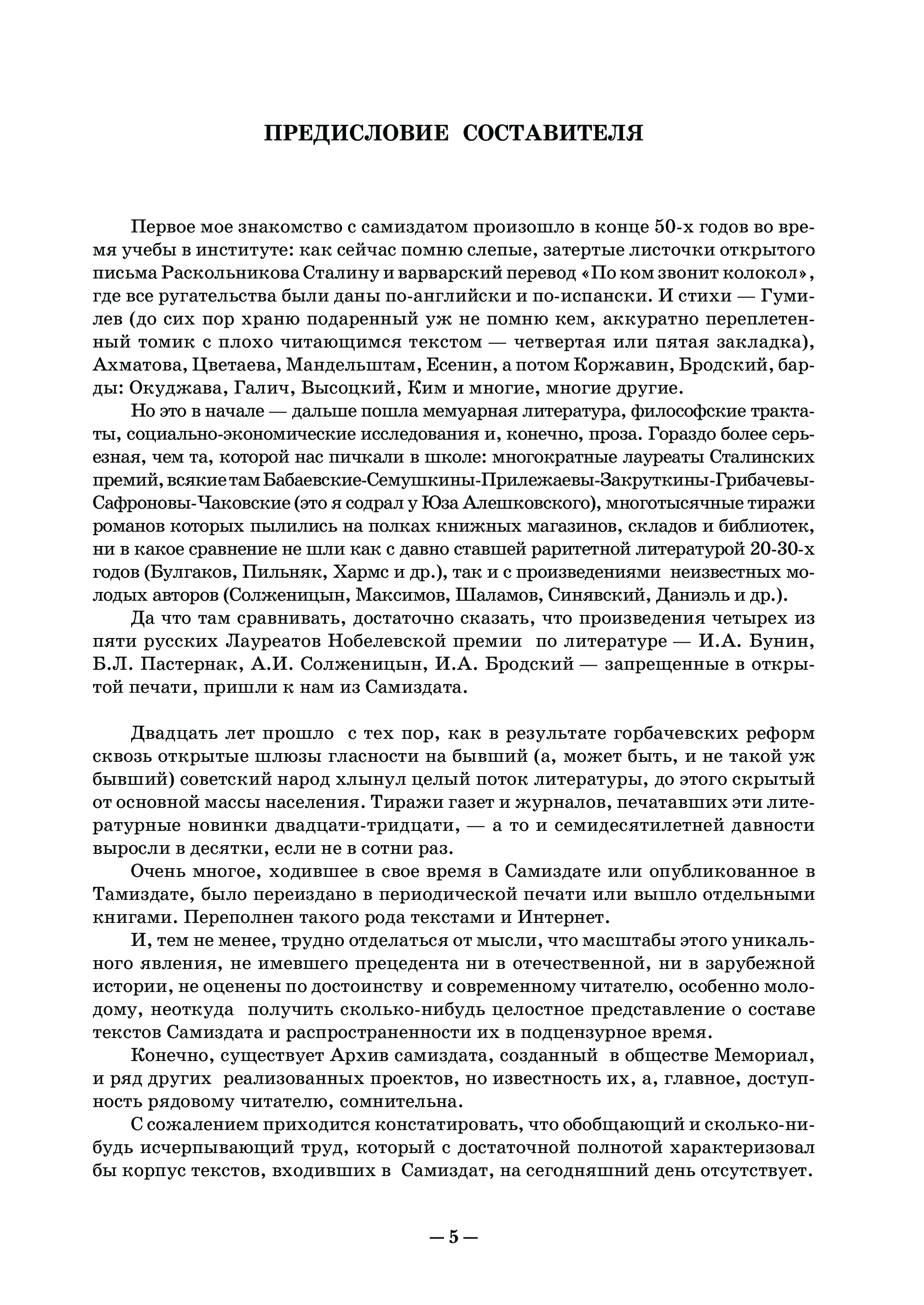 ПРЕДИСЛОВИЕ СОСТАВИТЕЛЯ

Первое мое знакомство с самиздатом произошло в конце 50-х годов во время учебы в институте: как сейчас помню слепые, затертые листочки открытого письма Раскольникова Сталину и варварский перевод «По ком звонит колокол», где все ругательства были даны по-английски и по-испански. И стихи — Гумилев (до сих пор храню подаренный уж не помню кем, аккуратно переплетенный томик с плохо читающимся текстом — четвертая или пятая закладка), Ахматова, Цветаева, Мандельштам, Есенин, а потом Коржавин, Бродский, барды: Окуджава, Галич, Высоцкий, Ким и многие, многие другие.

Но это в начале — дальше пошла мемуарная литература, философские трактаты, социально-экономические исследования и, конечно, проза. Гораздо более серьезная, чем та, которой нас пичкали в школе: многократные лауреаты Сталинских премий, всякие там Бабаевские-Семушкины-Прилежаевы-Закруткины-Грибачевы-Сафроновы-Чаковские (это я содрал у Юза Алешковского), многотысячные тиражи романов которых пылились на полках книжных магазинов, складов и библиотек, ни в какое сравнение не шли как с давно ставшей раритетной литературой 20-30-х годов (Булгаков, Пильняк, Хармс и др.), так и с произведениями неизвестных молодых авторов (Солженицын, Максимов, Шаламов, Синявский, Даниэль и др.).

Да что там сравнивать, достаточно сказать, что произведения четырех из пяти русских Лауреатов Нобелевской премии по литературе — И.А. Бунин, Б.Л. Пастернак, А.И. Солженицын, И.А. Бродский — запрещенные в открытой печати, пришли к нам из Самиздата.

Двадцать лет прошло с тех пор, как в результате горбачевских реформ сквозь открытые шлюзы гласности на бывший (а, может быть, и не такой уж бывший) советский народ хлынул целый поток литературы, до этого скрытый от основной массы населения. Тиражи газет и журналов, печатавших эти литературные новинки двадцати-тридцати, — а то и семидесятилетней давности выросли в десятки, если не в сотни раз.

Очень многое, ходившее в свое время в Самиздате или опубликованное в Тамиздате, было переиздано в периодической печати или вышло отдельными книгами. Переполнен такого рода текстами и Интернет.

И, тем не менее, трудно отделаться от мысли, что масштабы этого уникального явления, не имевшего прецедента ни в отечественной, ни в зарубежной истории, не оценены по достоинству и современному читателю, особенно молодому, неоткуда получить сколько-нибудь целостное представление о составе текстов Самиздата и распространенности их в подцензурное время.

Конечно, существует Архив самиздата, созданный в обществе Мемориал, и ряд других реализованных проектов, но известность их, а, главное, доступность рядовому читателю, сомнительна.

С сожалением приходится констатировать, что обобщающий и сколько-нибудь исчерпывающий труд, который с достаточной полнотой характеризовал бы корпус текстов, входивших в Самиздат, на сегодняшний день отсутствует.

— 5 —